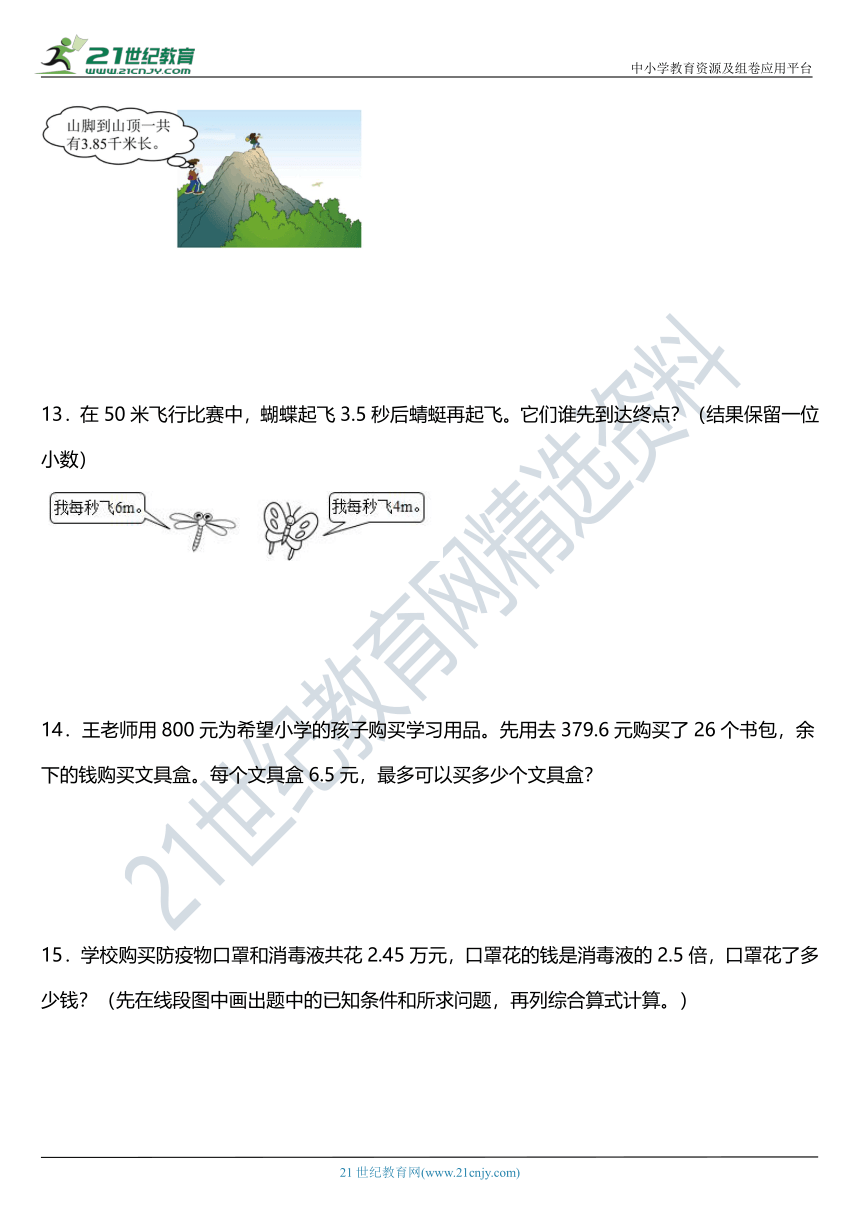 21世纪教育
www.21cnjy.com

中小学教育资源及组卷应用平台

山脚到山顶一共有3.85千米长。

13．在 50 米飞行比赛中，蝴蝶起飞 3.5 秒后蜻蜓再起飞。它们谁先到达终点？（结果保留一位小数）

我每秒飞6m。

我每秒飞4m。

14．王老师用 800 元为希望小学的孩子购买学习用品。先用去 379.6 元购买了 26 个书包，余下的钱购买文具盒。每个文具盒 6.5 元，最多可以买多少个文具盒？

15．学校购买防疫物口罩和消毒液共花 2.45 万元，口罩花的钱是消毒液的 2.5 倍，口罩花了多少钱？（先在线段图中画出题中的已知条件和所求问题，再列综合算式计算。）

21世纪教育网精选资料

21 世纪教育网(www.21cnjy.com)